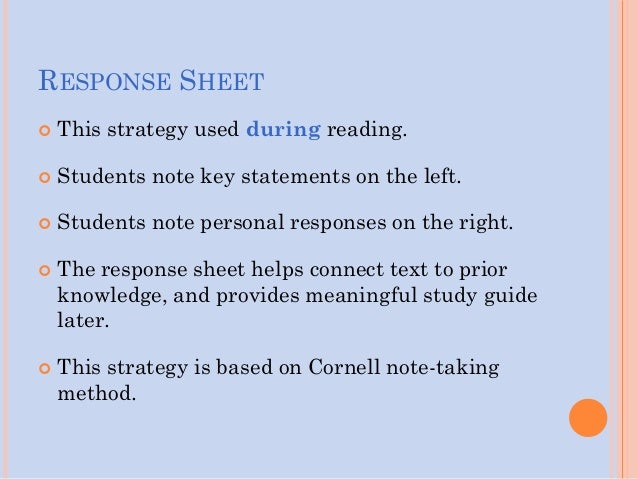 RESPONSE SHEET

This strategy used during reading.

Students note key statements on the left.

Students note personal responses on the right.

The response sheet helps connect text to prior knowledge, and provides meaningful study guide later.

This strategy is based on Cornell note-taking method.